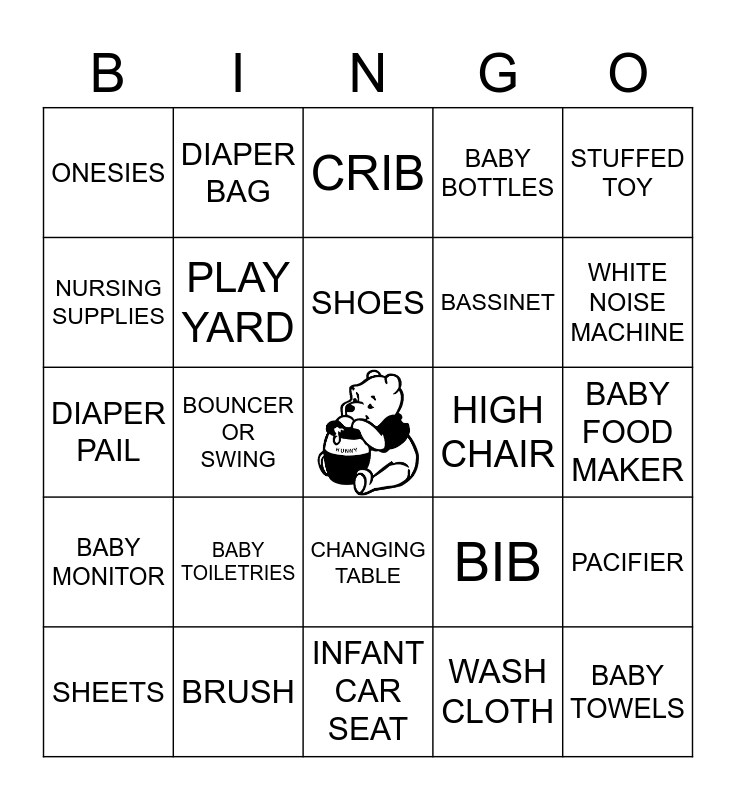 | B | I | N | G | O |
|---|---|---|---|---|
| ONESIES | DIAPER BAG | CRIB | BABY BOTTLES | STUFFED TOY |
| NURSING SUPPLIES | PLAY YARD | SHOES | BASSINET | WHITE NOISE MACHINE |
| DIAPER PAIL | BOUNCER OR SWING | HUNNY | HIGH CHAIR | BABY FOOD MAKER |
| BABY MONITOR | BABY TOILETRIES | CHANGING TABLE | BIB | PACIFIER |
| SHEETS | BRUSH | INFANT CAR SEAT | WASH CLOTH | BABY TOWELS |